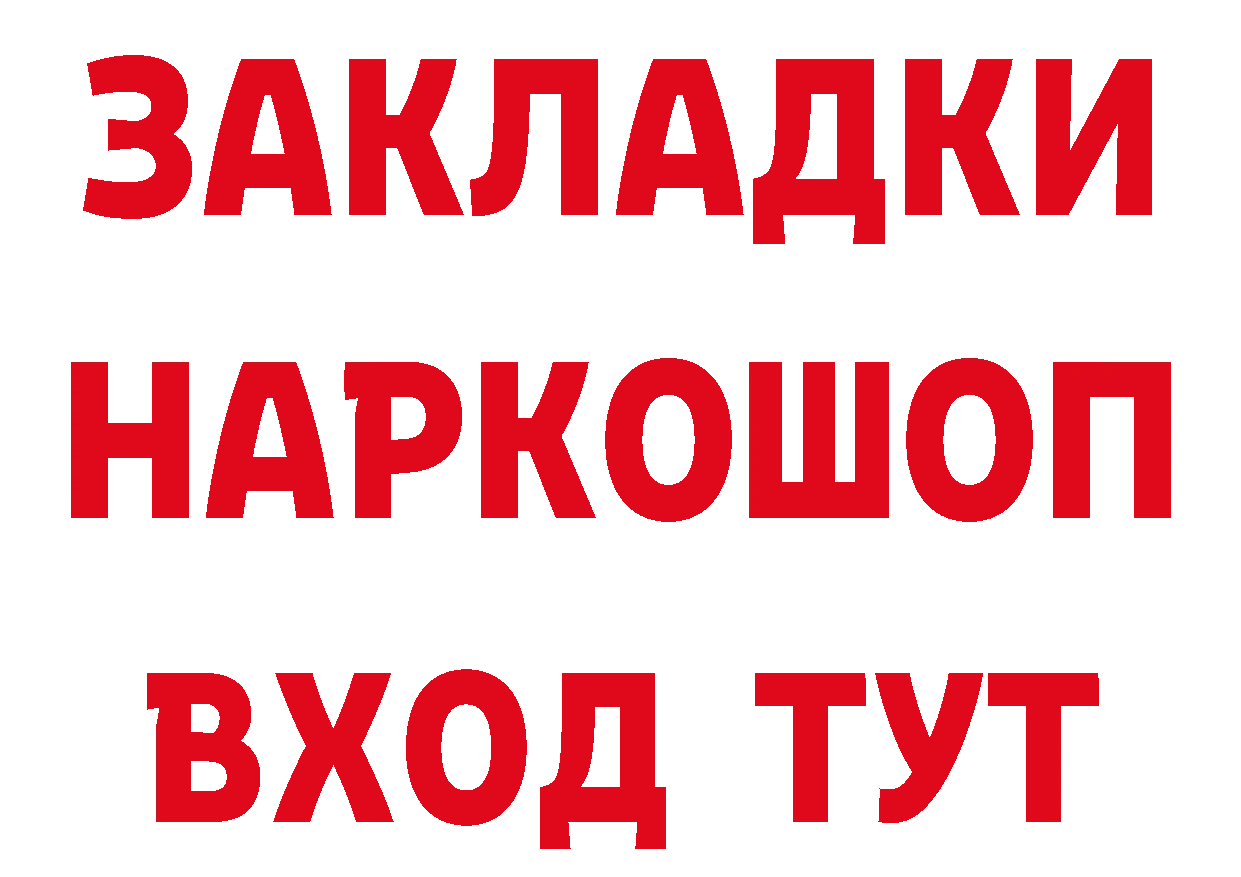 ЗАКЛАДКИ НАРКОШОП ВХОД ТУТ